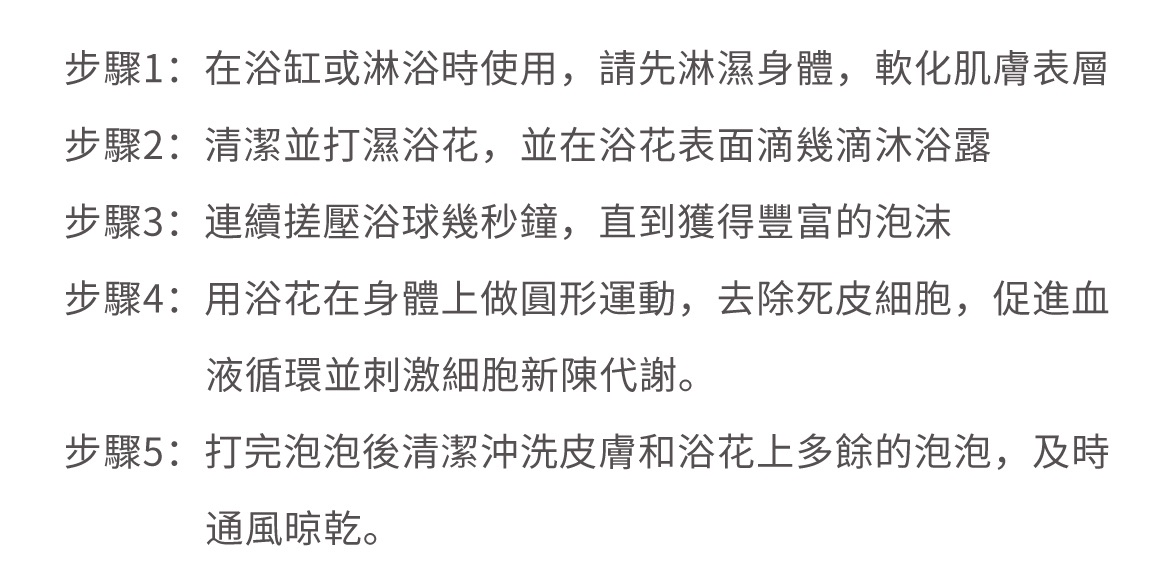 步驟1：在浴缸或淋浴時使用，請先淋濕身體，軟化肌膚表層

步驟2：清潔並打濕浴花，並在浴花表面滴幾滴沐浴露

步驟3：連續搓壓浴球幾秒鐘，直到獲得豐富的泡沫

步驟4：用浴花在身體上做圓形運動，去除死皮細胞，促進血液循環並刺激細胞新陳代謝。

步驟5：打完泡泡後清潔沖洗皮膚和浴花上多餘的泡泡，及時通風晾乾。